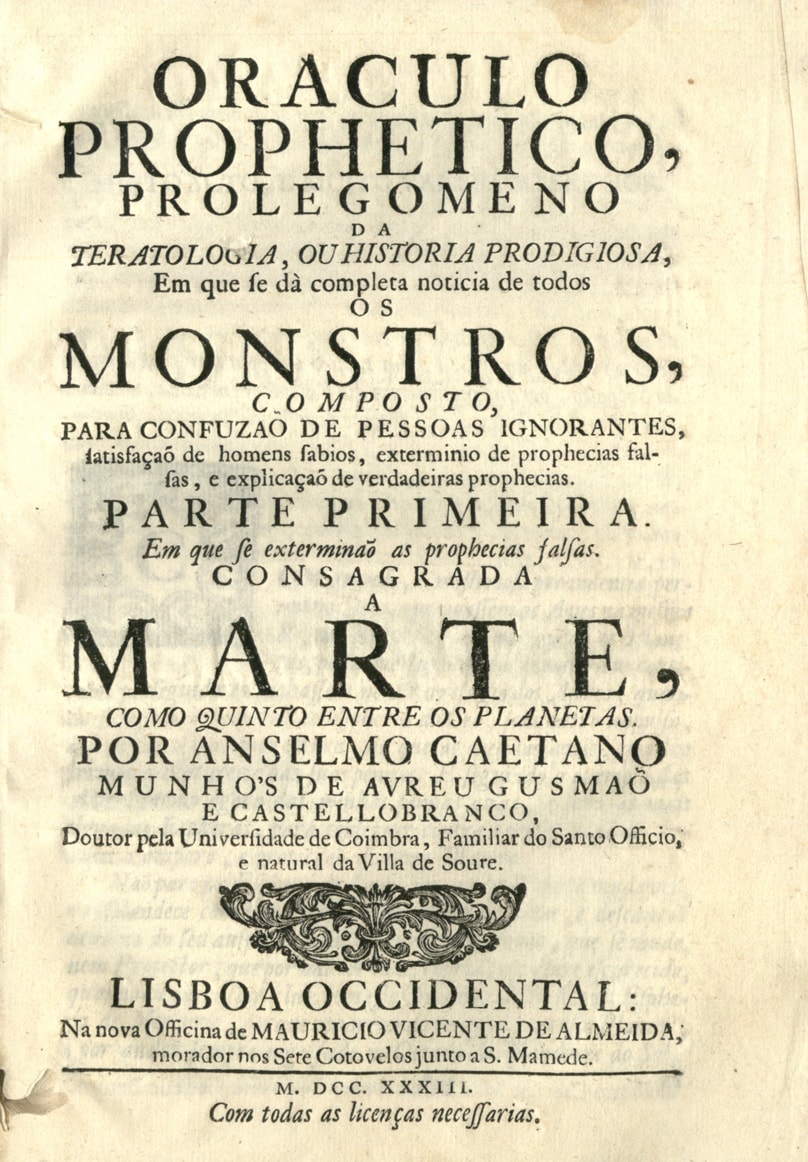 ORACULO PROPHETICO, PROLEGOMENO DA TERATOLOGIA, OU HISTORIA PRODIGIOSA, Em que se dà completa noticia de todos OS MONSTROS, COMPOSTO, PARA CONFUZAÕ DE PESSOAS IGNORANTES, satisfaçaõ de homens sabios, exterminio de prophecias falsas, e explicaçaõ de verdadeiras prophecias.

PARTE PRIMEIRA.
Em que se exterminaõ as prophecias falsas.
CONSAGRADA A MARTE, COMO QUINTO ENTRE OS PLANETAS.

POR ANSELMO CAETANO MUNHO'S DE AVREU GUSMAÕ E CASTELLOBRANCO, Doutor pela Universidade de Coimbra, Familiar do Santo Officio, e natural da Villa de Soure.

LISBOA OCCIDENTAL:
Na nova Officina de MAURICIO VICENTE DE ALMEIDA, morador nos Sete Cotovelos junto a S. Mamede.

M. DCC. XXXIII.
Com todas as licenças necessarias.